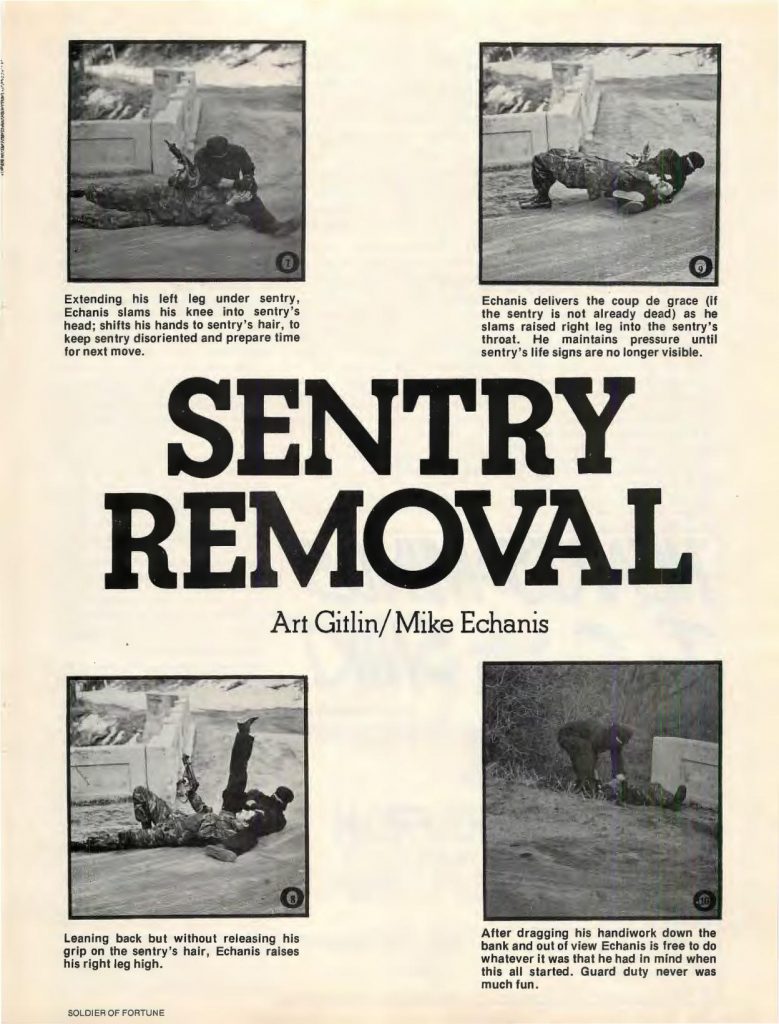 7

Extending his left leg under sentry, Echanis slams his knee into sentry's head; shifts his hands to sentry's hair, to keep sentry disoriented and prepare time for next move.

9

Echanis delivers the coup de grace (if the sentry is not already dead) as he slams raised right leg into the sentry's throat. He maintains pressure until sentry's life signs are no longer visible.

SENTRY REMOVAL

Art Gitlin/Mike Echanis

8

Leaning back but without releasing his grip on the sentry's hair, Echanis raises his right leg high.

10

After dragging his handiwork down the bank and out of view Echanis is free to do whatever it was that he had in mind when this all started. Guard duty never was much fun.

SOLDIER OF FORTUNE